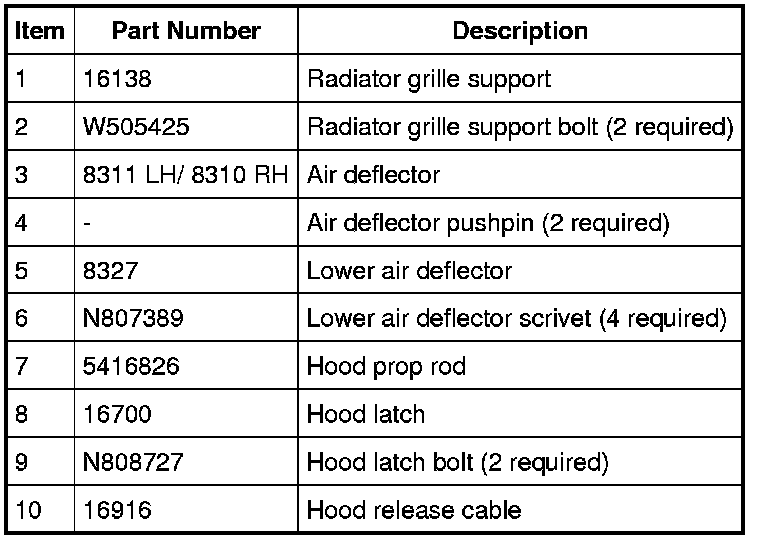 | Item | Part Number | Description |
|---|---|---|
| 1 | 16138 | Radiator grille support |
| 2 | W505425 | Radiator grille support bolt (2 required) |
| 3 | 8311 LH/ 8310 RH | Air deflector |
| 4 | - | Air deflector pushpin (2 required) |
| 5 | 8327 | Lower air deflector |
| 6 | N807389 | Lower air deflector scrivet (4 required) |
| 7 | 5416826 | Hood prop rod |
| 8 | 16700 | Hood latch |
| 9 | N808727 | Hood latch bolt (2 required) |
| 10 | 16916 | Hood release cable |